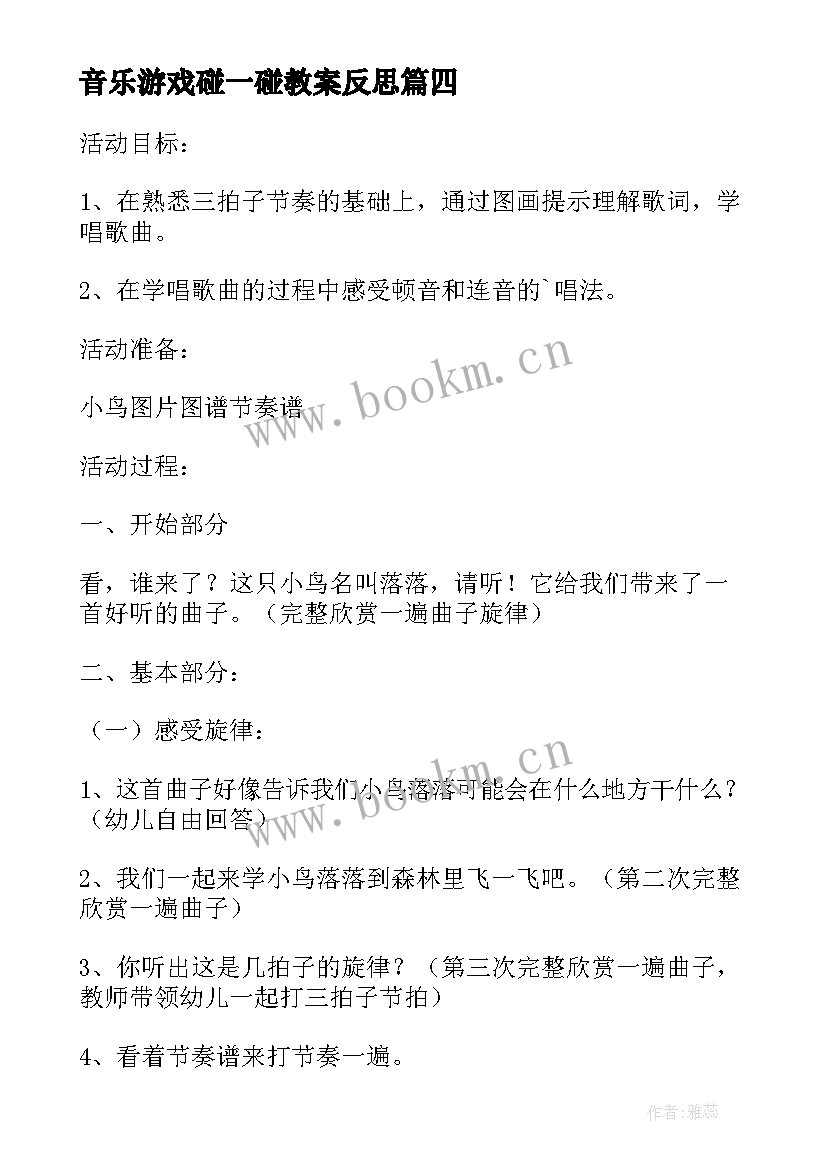 音乐游戏碰一碰教案反思篇四

活动目标：

1、在熟悉三拍子节奏的基础上，通过图画提示理解歌词，学唱歌曲。

2、在学唱歌曲的过程中感受顿音和连音的`唱法。

活动准备：

小鸟图片图谱节奏谱

www.bookm.cn

活动过程：

一、开始部分

看，谁来了？这只小鸟名叫落落，请听！它给我们带来了一首好听的曲子。（完整欣赏一遍曲子旋律）

二、基本部分：

（一）感受旋律：

1、这首曲子好像告诉我们小鸟落落可能会在什么地方干什么？（幼儿自由回答）

www.bookm.cn

2、我们一起来学小鸟落落到森林里飞一飞吧。（第二次完整欣赏一遍曲子）

3、你听出这是几拍子的旋律？（第三次完整欣赏一遍曲子，教师带领幼儿一起打三拍子节拍）

4、看着节奏谱来打节奏一遍。

作者：雅蕊